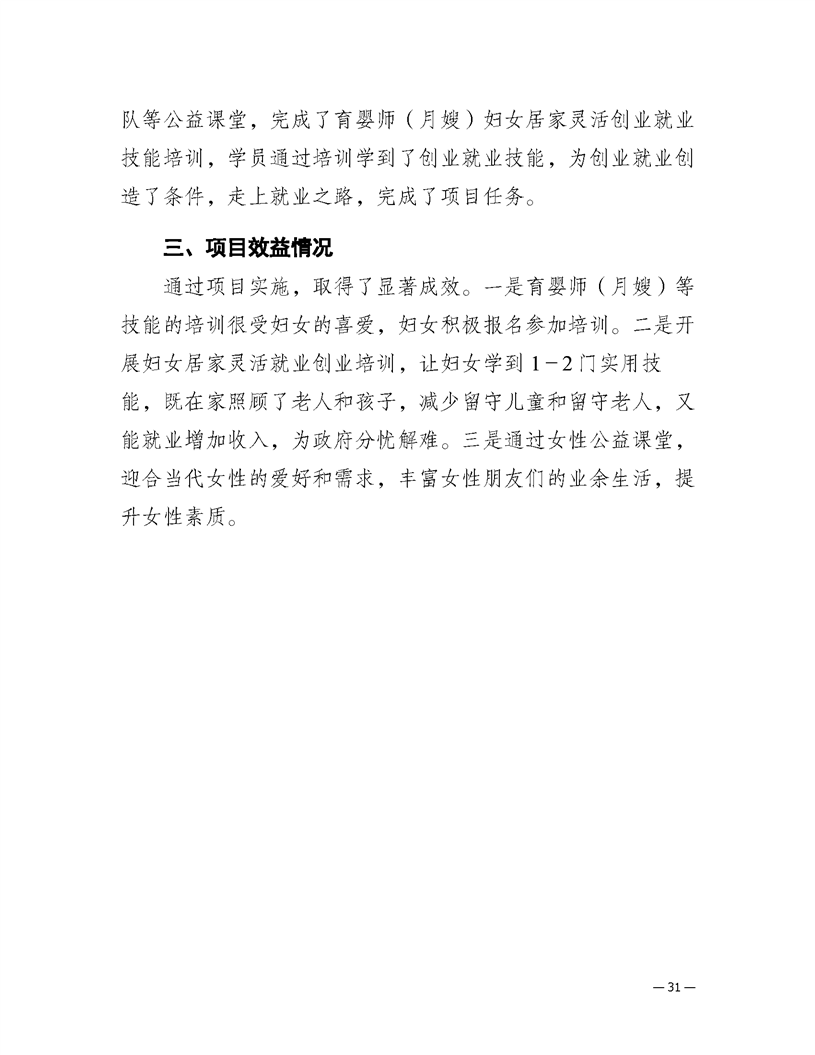 队等公益课堂，完成了育婴师（月嫂）妇女居家灵活创业就业技能培训，学员通过培训学到了创业就业技能，为创业就业创造了条件，走上就业之路，完成了项目任务。

三、项目效益情况

通过项目实施，取得了显著成效。一是育婴师（月嫂）等技能的培训很受妇女的喜爱，妇女积极报名参加培训。二是开展妇女居家灵活就业创业培训，让妇女学到1－2门实用技能，既在家照顾了老人和孩子，减少留守儿童和留守老人，又能就业增加收入，为政府分忧解难。三是通过女性公益课堂，迎合当代女性的爱好和需求，丰富女性朋友们的业余生活，提升女性素质。

— 31 —